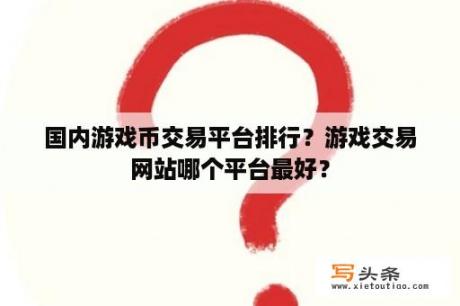 国内游戏币交易平台排行？游戏交易网站哪个平台最好？

写头条
www.xietoutiao.com